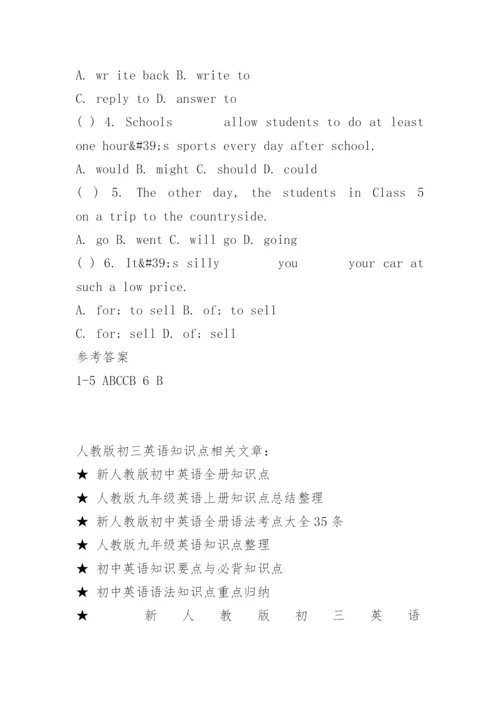 A. wr ite back B. write to
C. reply to D. answer to
( ) 4. Schools allow students to do at least one hour&#39;s sports every day after school.
A. would B. might C. should D. could
( ) 5. The other day, the students in Class 5 on a trip to the countryside.
A. go B. went C. will go D. going
( ) 6. It&#39;s silly you your car at such a low price.
A. for; to sell B. of; to sell
C. for; sell D. of; sell
参考答案
1-5 ABCCB 6 B

人教版初三英语知识点相关文章:
★ 新人教版初中英语全册知识点
★ 人教版九年级英语上册知识点总结整理
★ 新人教版初中英语全册语法考点大全35条
★ 人教版九年级英语知识点整理
★ 初中英语知识要点与必背知识点
★ 初中英语语法知识点重点归纳
★ 新人教版初三英语